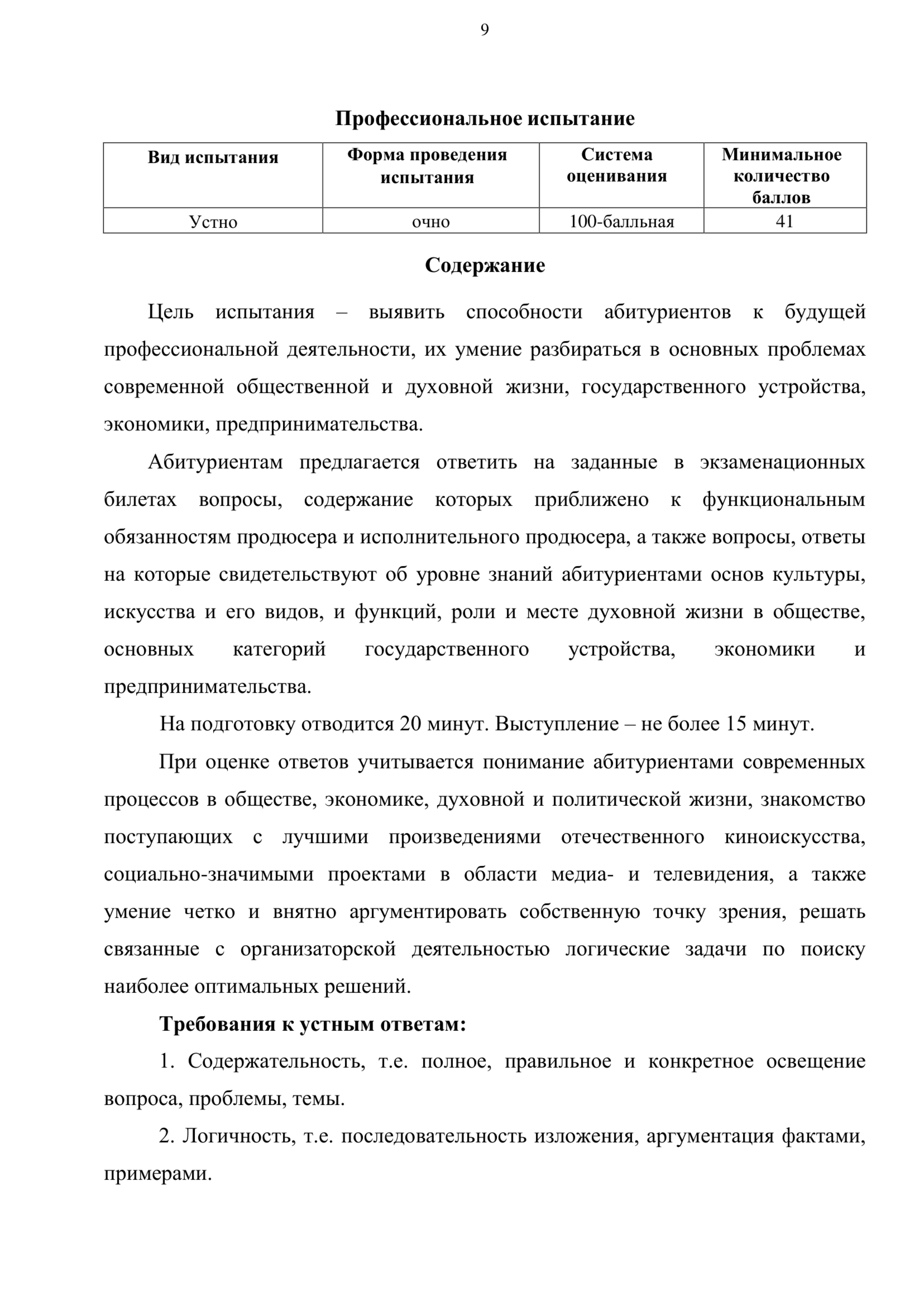 9

Профессиональное испытание

| Вид испытания | Форма проведения испытания | Система оценивания | Минимальное количество баллов |
|---|---|---|---|
| Устно | очно | 100-балльная | 41 |

Содержание

Цель испытания – выявить способности абитуриентов к будущей профессиональной деятельности, их умение разбираться в основных проблемах современной общественной и духовной жизни, государственного устройства, экономики, предпринимательства.

Абитуриентам предлагается ответить на заданные в экзаменационных билетах вопросы, содержание которых приближено к функциональным обязанностям продюсера и исполнительного продюсера, а также вопросы, ответы на которые свидетельствуют об уровне знаний абитуриентами основ культуры, искусства и его видов, и функций, роли и месте духовной жизни в обществе, основных категорий государственного устройства, экономики и предпринимательства.

На подготовку отводится 20 минут. Выступление – не более 15 минут.

При оценке ответов учитывается понимание абитуриентами современных процессов в обществе, экономике, духовной и политической жизни, знакомство поступающих с лучшими произведениями отечественного киноискусства, социально-значимыми проектами в области медиа- и телевидения, а также умение четко и внятно аргументировать собственную точку зрения, решать связанные с организаторской деятельностью логические задачи по поиску наиболее оптимальных решений.

Требования к устным ответам:

1. Содержательность, т.е. полное, правильное и конкретное освещение вопроса, проблемы, темы.

2. Логичность, т.е. последовательность изложения, аргументация фактами, примерами.